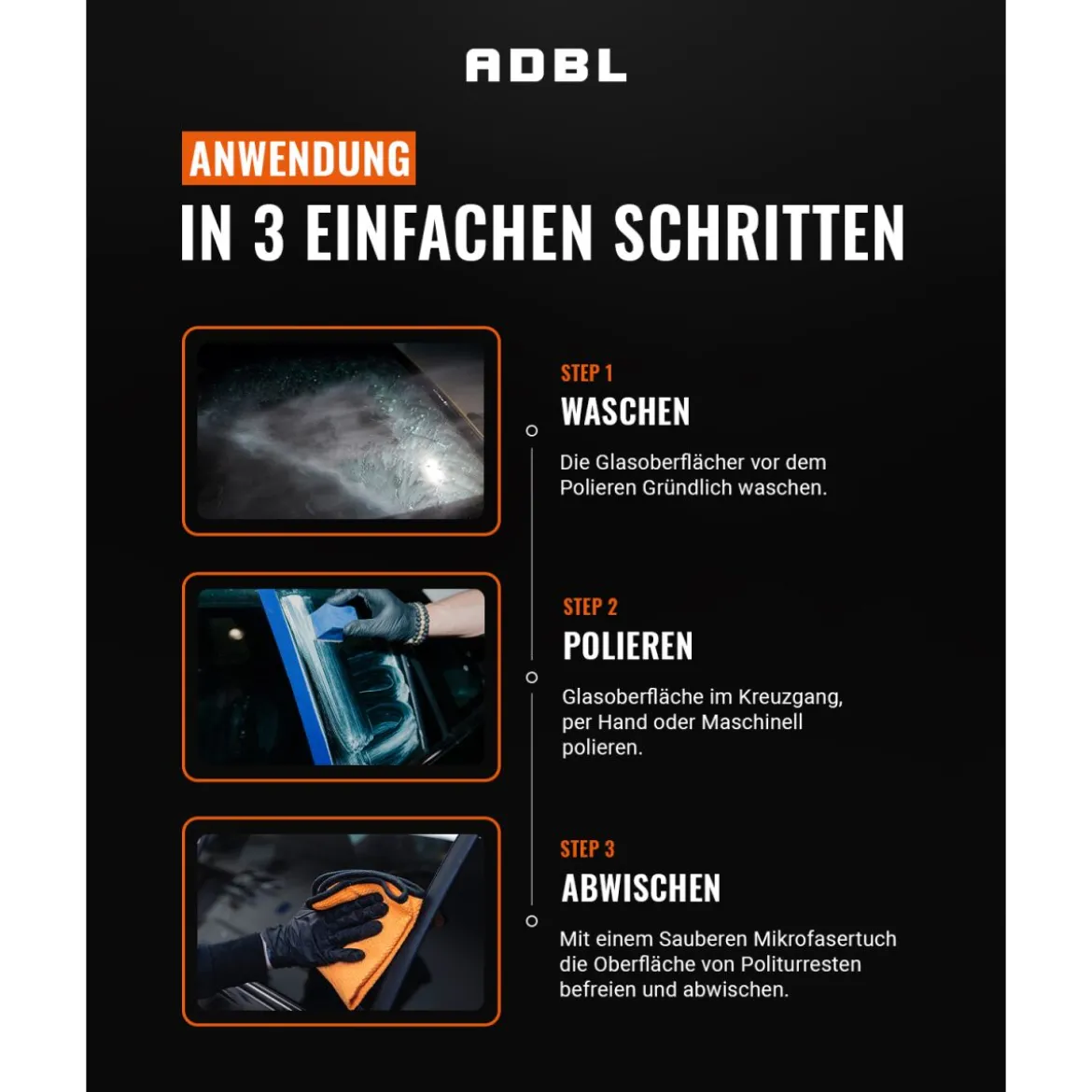 ADBL

ANWENDUNG

IN 3 EINFACHEN SCHRITTEN

STEP 1

WASCHEN

Die Glasoberflächer vor dem Polieren Gründlich waschen.

STEP 2

POLIEREN

Glasoberfläche im Kreuzgang, per Hand oder Maschinell polieren.

STEP 3

ABWISCHEN

Mit einem Sauberen Mikrofasertuch die Oberfläche von Politurresten befreien und abwischen.